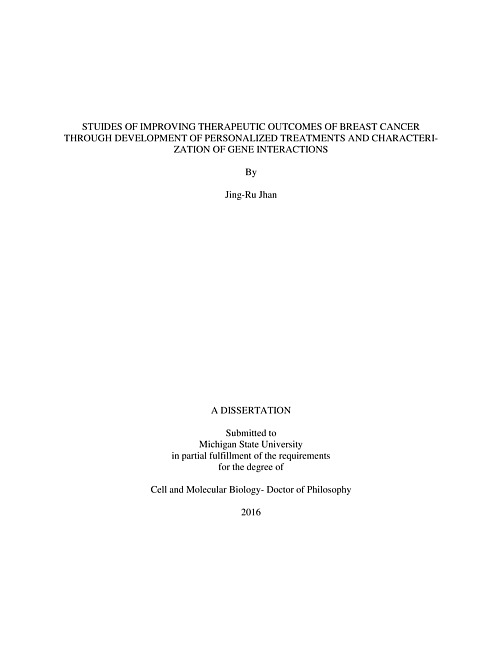 STUIDES OF IMPROVING THERAPEUTIC OUTCOMES OF BREAST CANCER THROUGH DEVELOPMENT OF PERSONALIZED TREATMENTS AND CHARACTERIZATION OF GENE INTERACTIONS

By

Jing-Ru Jhan

A DISSERTATION

Submitted to
Michigan State University
in partial fulfillment of the requirements
for the degree of

Cell and Molecular Biology- Doctor of Philosophy

2016